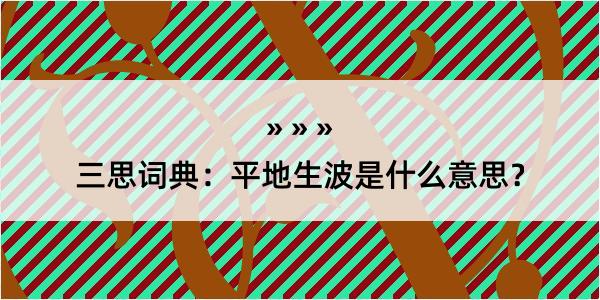 » » »
三思词典：平地生波是什么意思？